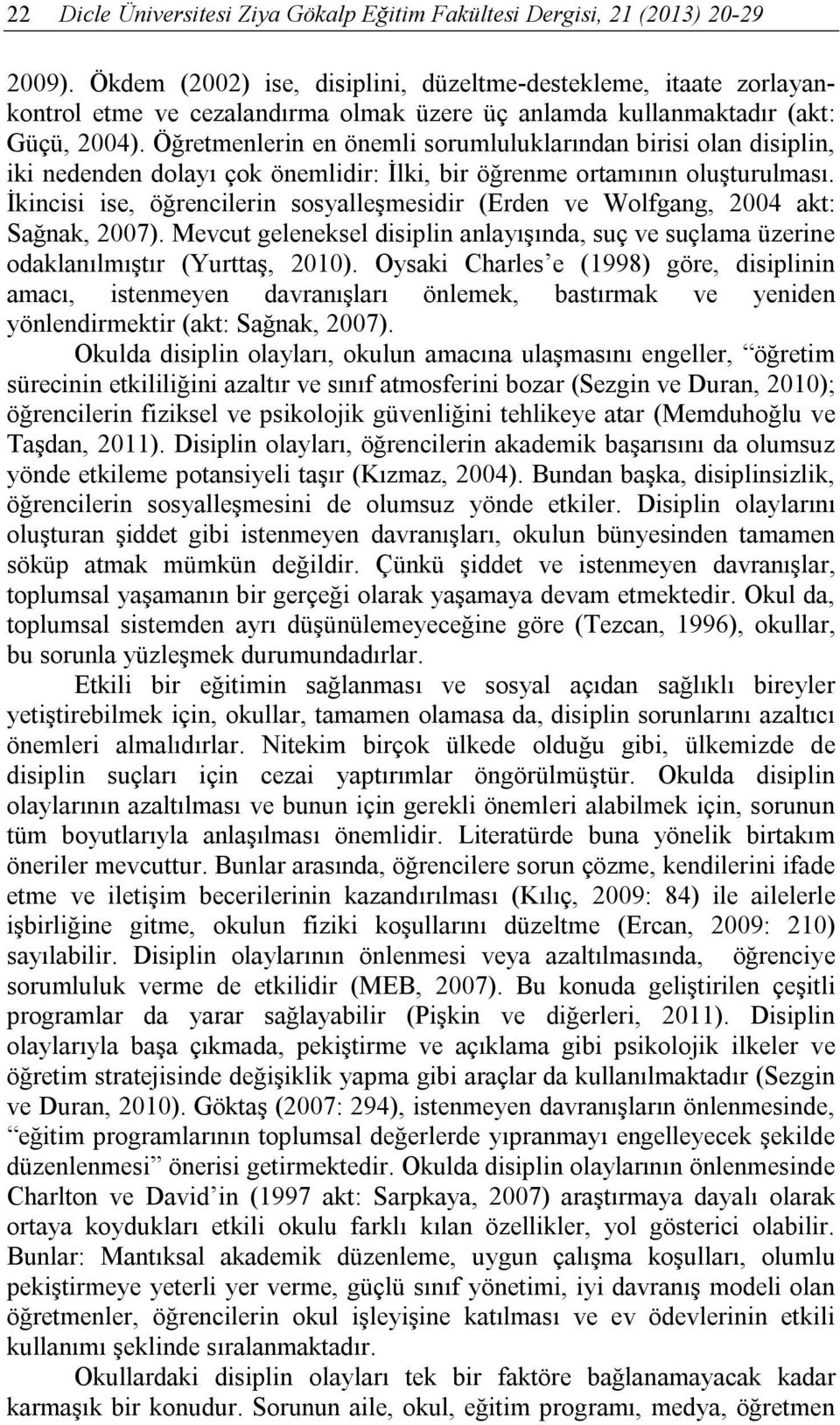 22 Dicle Üniversitesi Ziya Gökalp Eğitim Fakültesi Dergisi, 21 (2013) 20-29

2009). Ökdem (2002) ise, disiplini, düzeltme-destekleme, itaate zorlayan-kontrol etme ve cezalandırma olmak üzere üç anlamda kullanmaktadır (akt: Güçü, 2004). Öğretmenlerin en önemli sorumluluklarından birisi olan disiplin, iki nedenden dolayı çok önemlidir: İlki, bir öğrenme ortamının oluşturulması. İkincisi ise, öğrencilerin sosyalleşmesidir (Erden ve Wolfgang, 2004 akt: Sağnak, 2007). Mevcut geleneksel disiplin anlayışında, suç ve suçlama üzerine odaklanılmıştır (Yurttaş, 2010). Oysaki Charles'e (1998) göre, disiplinin amacı, istenmeyen davranışları önlemek, bastırmak ve yeniden yönlendirmektir (akt: Sağnak, 2007).

Okulda disiplin olayları, okulun amacına ulaşmasını engeller, "öğretim sürecinin etkililiğini azaltır ve sınıf atmosferini bozar (Sezgin ve Duran, 2010); öğrencilerin fiziksel ve psikolojik güvenliğini tehlikeye atar (Memduhoğlu ve Taşdan, 2011). Disiplin olayları, öğrencilerin akademik başarısını da olumsuz yönde etkileme potansiyeli taşır (Kızmaz, 2004). Bundan başka, disiplinsizlik, öğrencilerin sosyalleşmesini de olumsuz yönde etkiler. Disiplin olaylarını oluşturan şiddet gibi istenmeyen davranışları, okulun bünyesinden tamamen söküp atmak mümkün değildir. Çünkü şiddet ve istenmeyen davranışlar, toplumsal yaşamanın bir gerçeği olarak yaşamaya devam etmektedir. Okul da, toplumsal sistemden ayrı düşünülemeyeceğine göre (Tezcan, 1996), okullar, bu sorunla yüzleşmek durumundadırlar.

Etkili bir eğitimin sağlanması ve sosyal açıdan sağlıklı bireyler yetiştirebilmek için, okullar, tamamen olamasa da, disiplin sorunlarını azaltıcı önemleri almalıdırlar. Nitekim birçok ülkede olduğu gibi, ülkemizde de disiplin suçları için cezai yaptırımlar öngörülmüştür. Okulda disiplin olaylarının azaltılması ve bunun için gerekli önemleri alabilmek için, sorunun tüm boyutlarıyla anlaşılması önemlidir. Literatürde buna yönelik birtakım öneriler mevcuttur. Bunlar arasında, öğrencilere sorun çözme, kendilerini ifade etme ve iletişim becerilerinin kazandırılması (Kılıç, 2009: 84) ile ailelerle işbirliğine gitme, okulun fiziki koşullarını düzeltme (Ercan, 2009: 210) sayılabilir. Disiplin olaylarının önlenmesi veya azaltılmasında, öğrenciye sorumluluk verme de etkilidir (MEB, 2007). Bu konuda geliştirilen çeşitli programlar da yarar sağlayabilir (Pişkin ve diğerleri, 2011). Disiplin olaylarıyla başa çıkmada, pekiştirme ve açıklama gibi psikolojik ilkeler ve öğretim stratejisinde değişiklik yapma gibi araçlar da kullanılmaktadır (Sezgin ve Duran, 2010). Göktaş (2007: 294), istenmeyen davranışların önlenmesinde, "eğitim programlarının toplumsal değerlerde yıpranmayı engelleyecek şekilde düzenlenmesi" önerisi getirmektedir. Okulda disiplin olaylarının önlenmesinde Charlton ve David'in (1997 akt: Sarpkaya, 2007) araştırmaya dayalı olarak ortaya koydukları etkili okulu farklı kılan özellikler, yol gösterici olabilir. Bunlar: Mantıksal akademik düzenleme, uygun çalışma koşulları, olumlu pekiştirmeye yeterli yer verme, güçlü sınıf yönetimi, iyi davranış modeli olan öğretmenler, öğrencilerin okul işleyişine katılması ve ev ödevlerinin etkili kullanımı şeklinde sıralanmaktadır.

Okullardaki disiplin olayları tek bir faktöre bağlanamayacak kadar karmaşık bir konudur. Sorunun aile, okul, eğitim programı, medya, öğretmen